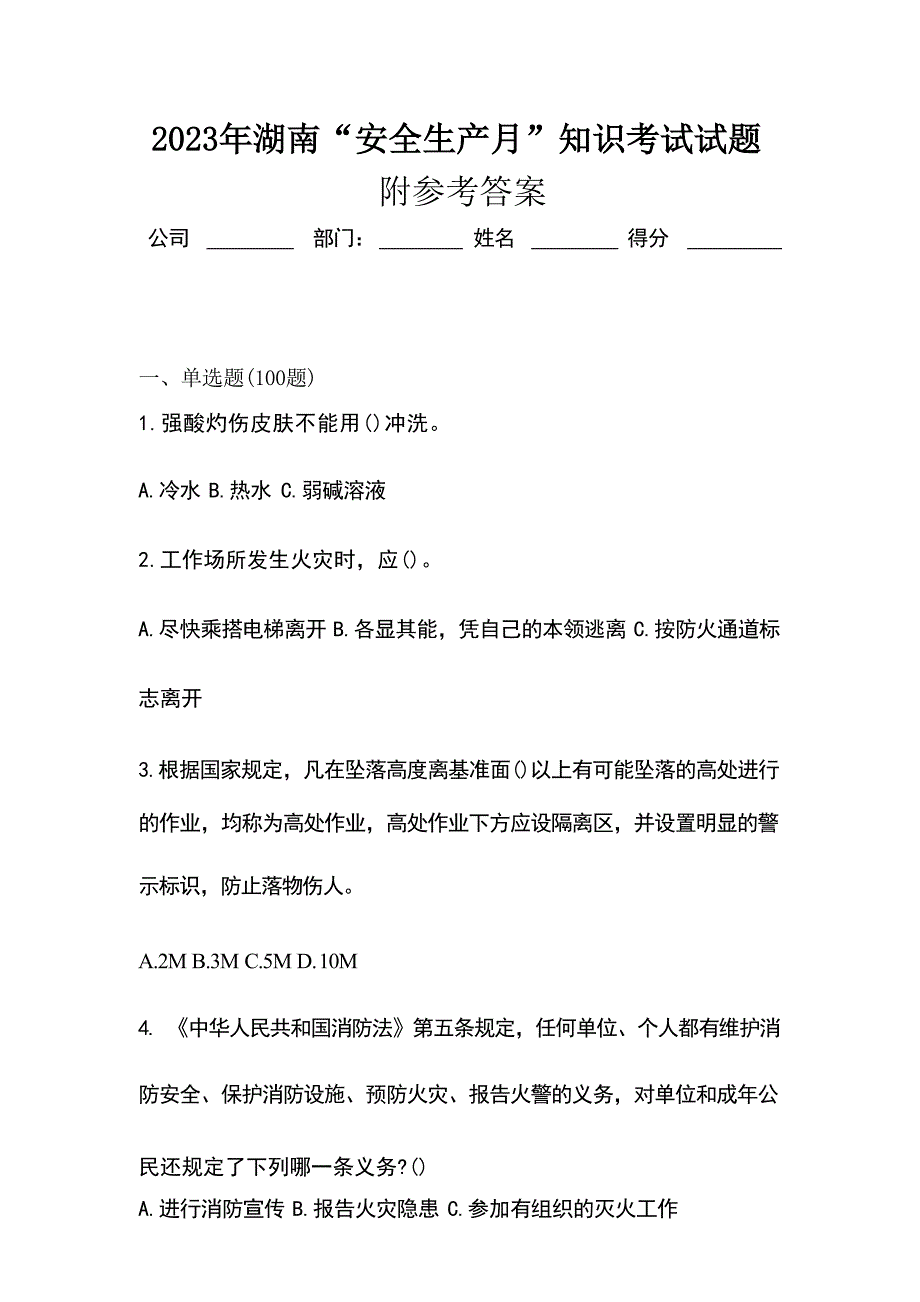 2023年湖南“安全生产月”知识考试试题
附参考答案

公司 ________ 部门：________ 姓名 ________ 得分 ________

一、单选题(100题)

1.强酸灼伤皮肤不能用()冲洗。

A.冷水 B.热水 C.弱碱溶液

2.工作场所发生火灾时，应()。

A.尽快乘搭电梯离开 B.各显其能，凭自己的本领逃离 C.按防火通道标志离开

3.根据国家规定，凡在坠落高度离基准面()以上有可能坠落的高处进行的作业，均称为高处作业，高处作业下方应设隔离区，并设置明显的警示标识，防止落物伤人。

A.2M B.3M C.5M D.10M

4. 《中华人民共和国消防法》第五条规定，任何单位、个人都有维护消防安全、保护消防设施、预防火灾、报告火警的义务，对单位和成年公民还规定了下列哪一条义务?()

A.进行消防宣传 B.报告火灾隐患 C.参加有组织的灭火工作